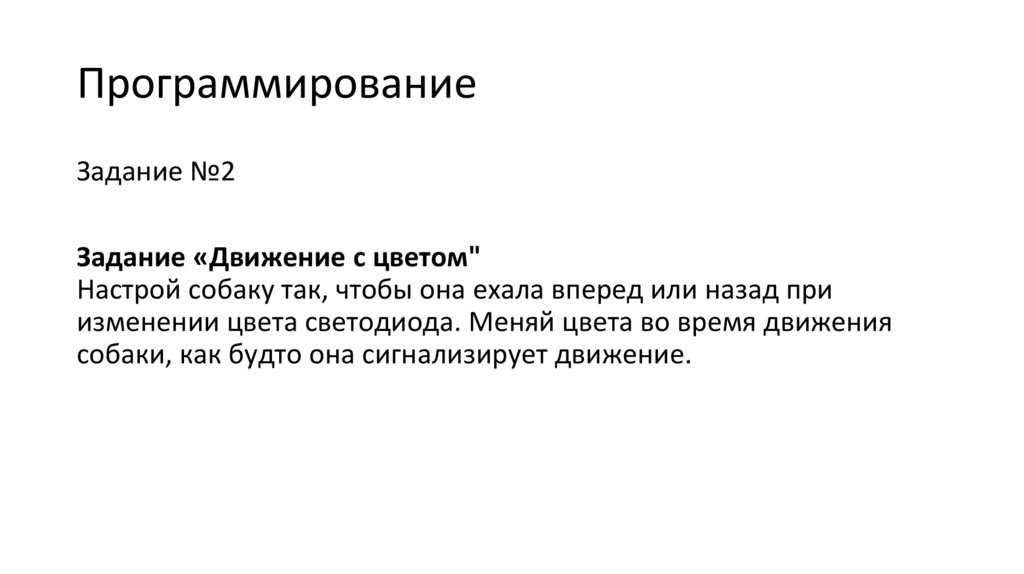 Программирование

Задание №2

Задание «Движение с цветом"
Настрой собаку так, чтобы она ехала вперед или назад при изменении цвета светодиода. Меняй цвета во время движения собаки, как будто она сигнализирует движение.